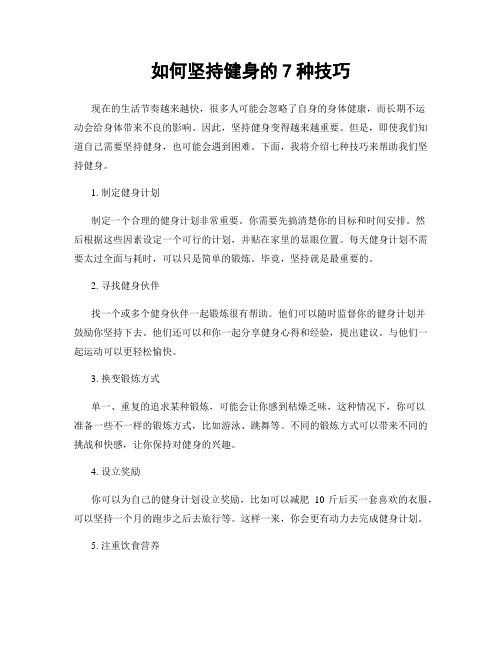 如何坚持健身的 7 种技巧

现在的生活节奏越来越快，很多人可能会忽略了自身的身体健康，而长期不运动会给身体带来不良的影响。因此，坚持健身变得越来越重要。但是，即使我们知道自己需要坚持健身，也可能会遇到困难。下面，我将介绍七种技巧来帮助我们坚持健身。

1. 制定健身计划

制定一个合理的健身计划非常重要。你需要先搞清楚你的目标和时间安排。然后根据这些因素设定一个可行的计划，并贴在家里的显眼位置。每天健身计划不需要太过全面与耗时，可以只是简单的锻炼。毕竟，坚持就是最重要的。

2. 寻找健身伙伴

找一个或多个健身伙伴一起锻炼很有帮助。他们可以随时监督你的健身计划并鼓励你坚持下去。他们还可以和你一起分享健身心得和经验，提出建议。与他们一起运动可以更轻松愉快。

3. 换变锻炼方式

单一、重复的追求某种锻炼，可能会让你感到枯燥乏味，这种情况下，你可以准备一些不一样的锻炼方式，比如游泳、跳舞等。不同的锻炼方式可以带来不同的挑战和快感，让你保持对健身的兴趣。

4. 设立奖励

你可以为自己的健身计划设立奖励，比如可以减肥 10 斤后买一套喜欢的衣服，可以坚持一个月的跑步之后去旅行等。这样一来，你会更有动力去完成健身计划。

5. 注重饮食营养